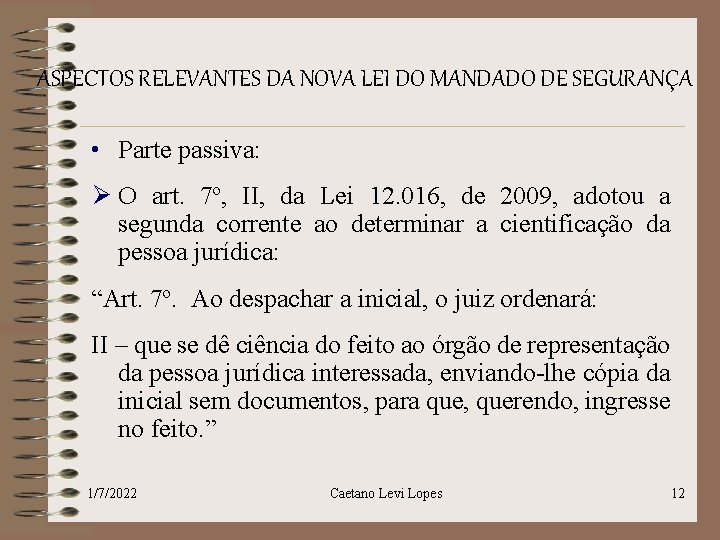 ASPECTOS RELEVANTES DA NOVA LEI DO MANDADO DE SEGURANÇA

• Parte passiva:

➢ O art. 7º, II, da Lei 12.016, de 2009, adotou a segunda corrente ao determinar a cientificação da pessoa jurídica:

“Art. 7º. Ao despachar a inicial, o juiz ordenará:

II – que se dê ciência do feito ao órgão de representação da pessoa jurídica interessada, enviando-lhe cópia da inicial sem documentos, para que, querendo, ingresse no feito.”

1/7/2022 Caetano Levi Lopes 12